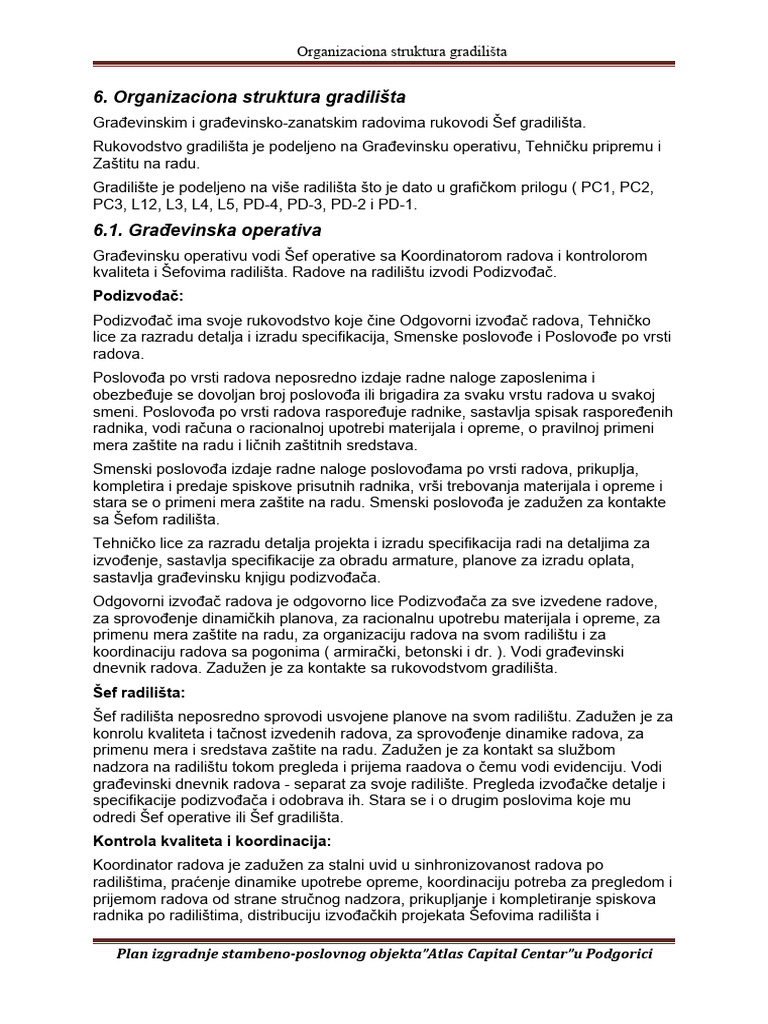 Organizaciona struktura gradilišta

6. Organizaciona struktura gradilišta

Građevinskim i građevinsko-zanatskim radovima rukovodi Šef gradilišta.

Rukovodstvo gradilišta je podeljeno na Građevinsku operativu, Tehničku pripremu i Zaštitu na radu.

Gradilište je podeljeno na više radilišta što je dato u grafičkom prilogu ( PC1, PC2, PC3, L12, L3, L4, L5, PD-4, PD-3, PD-2 i PD-1.

6.1. Građevinska operativa

Građevinsku operativu vodi Šef operative sa Koordinatorom radova i kontrolorom kvaliteta i Šefovima radilišta. Radove na radilištu izvodi Podizvođač.

Podizvođač:

Podizvođač ima svoje rukovodstvo koje čine Odgovorni izvođač radova, Tehničko lice za razradu detalja i izradu specifikacija, Smenske poslovođe i Poslovođe po vrsti radova.

Poslovođa po vrsti radova neposredno izdaje radne naloge zaposlenima i obezbeđuje se dovoljan broj poslovođa ili brigadira za svaku vrstu radova u svakoj smeni. Poslovođa po vrsti radova raspoređuje radnike, sastavlja spisak raspoređenih radnika, vodi računa o racionalnoj upotrebi materijala i opreme, o pravilnoj primeni mera zaštite na radu i ličnih zaštitnih sredstava.

Smenski poslovođa izdaje radne naloge poslovođama po vrsti radova, prikuplja, kompletira i predaje spiskove prisutnih radnika, vrši trebovanja materijala i opreme i stara se o primeni mera zaštite na radu. Smenski poslovođa je zadužen za kontakte sa Šefom radilišta.

Tehničko lice za razradu detalja projekta i izradu specifikacija radi na detaljima za izvođenje, sastavlja specifikacije za obradu armature, planove za izradu oplata, sastavlja građevinsku knjigu podizvođača.

Odgovorni izvođač radova je odgovorno lice Podizvođača za sve izvedene radove, za sprovođenje dinamičkih planova, za racionalnu upotrebu materijala i opreme, za primenu mera zaštite na radu, za organizaciju radova na svom radilištu i za koordinaciju radova sa pogonima ( armirački, betonski i dr. ). Vodi građevinski dnevnik radova. Zadužen je za kontakte sa rukovodstvom gradilišta.

Šef radilišta:

Šef radilišta neposredno sprovodi usvojene planove na svom radilištu. Zadužen je za konrolu kvaliteta i tačnost izvedenih radova, za sprovođenje dinamike radova, za primenu mera i sredstava zaštite na radu. Zadužen je za kontakt sa službom nadzora na radilištu tokom pregleda i prijema raadova o čemu vodi evidenciju. Vodi građevinski dnevnik radova - separat za svoje radilište. Pregleda izvođačke detalje i specifikacije podizvođača i odobrava ih. Stara se i o drugim poslovima koje mu odredi Šef operative ili Šef gradilišta.

Kontrola kvaliteta i koordinacija:

Koordinator radova je zadužen za stalni uvid u sinhronizovanost radova po radilištima, praćenje dinamike upotrebe opreme, koordinaciju potreba za pregledom i prijemom radova od strane stručnog nadzora, prikupljanje i kompletiranje spiskova radnika po radilištima, distribuciju izvođačkih projekata Šefovima radilišta i

Plan izgradnje stambeno-poslovnog objekta"Atlas Capital Centar"u Podgorici